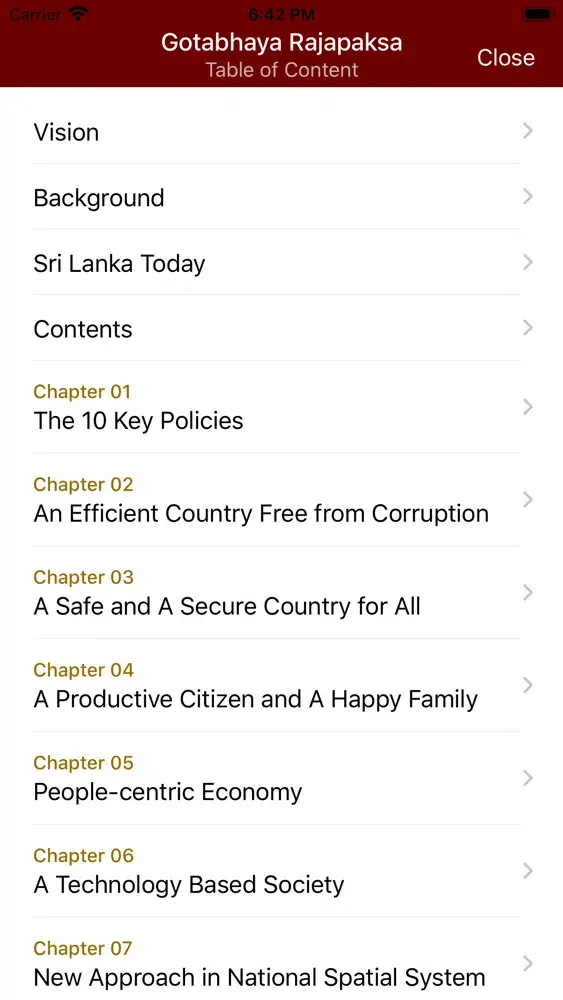 Carrier 6:42 PM

Gotabhaya Rajapaksa
Table of Content
Close

Vision

Background

Sri Lanka Today

Contents

Chapter 01
The 10 Key Policies

Chapter 02
An Efficient Country Free from Corruption

Chapter 03
A Safe and A Secure Country for All

Chapter 04
A Productive Citizen and A Happy Family

Chapter 05
People-centric Economy

Chapter 06
A Technology Based Society

Chapter 07
New Approach in National Spatial System